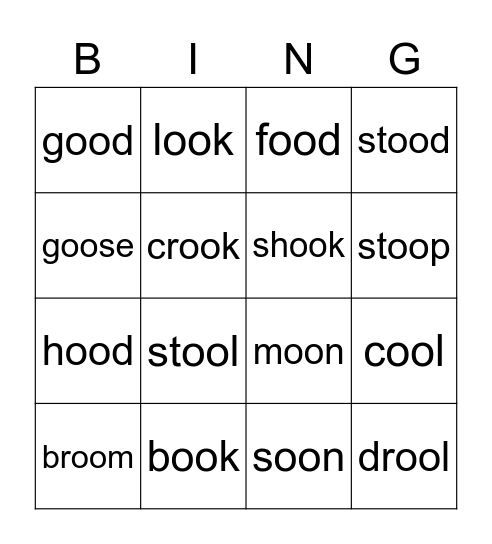 | B | I | N | G |
|---|---|---|---|
| good | look | food | stood |
| goose | crook | shook | stoop |
| hood | stool | moon | cool |
| broom | book | soon | drool |